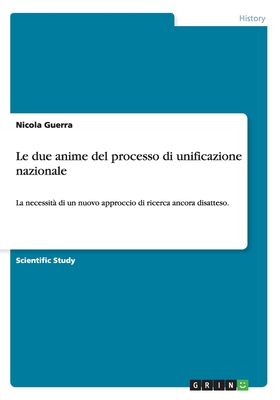 History

Nicola Guerra

Le due anime del processo di unificazione nazionale

La necessità di un nuovo approccio di ricerca ancora disatteso.

Scientific Study

GRIN